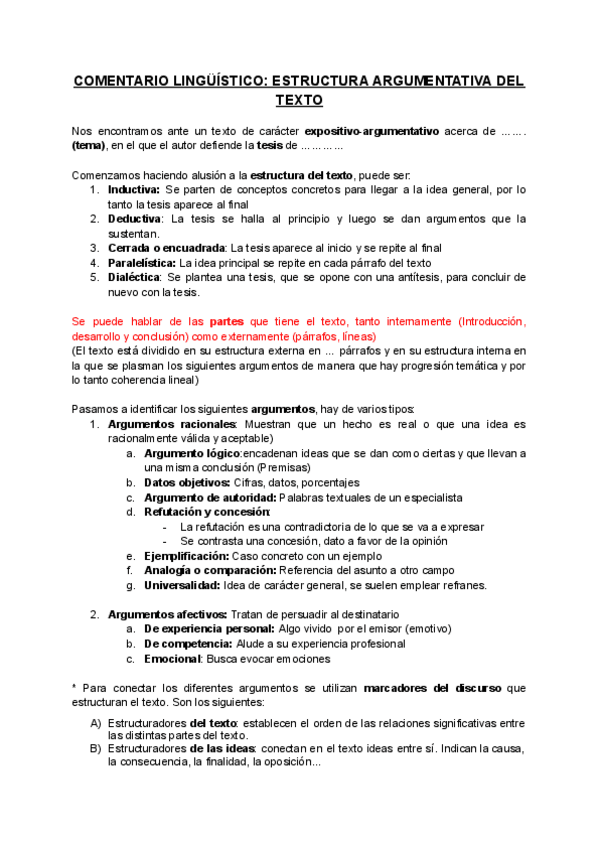 COMENTARIO LINGÜÍSTICO: ESTRUCTURA ARGUMENTATIVA DEL TEXTO

Nos encontramos ante un texto de carácter expositivo-argumentativo acerca de ……. (tema), en el que el autor defiende la tesis de …………

Comenzamos haciendo alusión a la estructura del texto, puede ser:
1. Inductiva: Se parten de conceptos concretos para llegar a la idea general, por lo tanto la tesis aparece al final
2. Deductiva: La tesis se halla al principio y luego se dan argumentos que la sustentan.
3. Cerrada o encuadrada: La tesis aparece al inicio y se repite al final
4. Paralelística: La idea principal se repite en cada párrafo del texto
5. Dialéctica: Se plantea una tesis, que se opone con una antítesis, para concluir de nuevo con la tesis.

Se puede hablar de las partes que tiene el texto, tanto internamente (Introducción, desarrollo y conclusión) como externamente (párrafos, líneas)
(El texto está dividido en su estructura externa en ... párrafos y en su estructura interna en la que se plasman los siguientes argumentos de manera que hay progresión temática y por lo tanto coherencia lineal)

Pasamos a identificar los siguientes argumentos, hay de varios tipos:
1. Argumentos racionales: Muestran que un hecho es real o que una idea es racionalmente válida y aceptable)
a. Argumento lógico:encadenan ideas que se dan como ciertas y que llevan a una misma conclusión (Premisas)
b. Datos objetivos: Cifras, datos, porcentajes
c. Argumento de autoridad: Palabras textuales de un especialista
d. Refutación y concesión:
- La refutación es una contradictoria de lo que se va a expresar
- Se contrasta una concesión, dato a favor de la opinión
e. Ejemplificación: Caso concreto con un ejemplo
f. Analogía o comparación: Referencia del asunto a otro campo
g. Universalidad: Idea de carácter general, se suelen emplear refranes.

2. Argumentos afectivos: Tratan de persuadir al destinatario
a. De experiencia personal: Algo vivido por el emisor (emotivo)
b. De competencia: Alude a su experiencia profesional
c. Emocional: Busca evocar emociones

* Para conectar los diferentes argumentos se utilizan marcadores del discurso que estructuran el texto. Son los siguientes:

A) Estructuradores del texto: establecen el orden de las relaciones significativas entre las distintas partes del texto.
B) Estructuradores de las ideas: conectan en el texto ideas entre sí. Indican la causa, la consecuencia, la finalidad, la oposición...